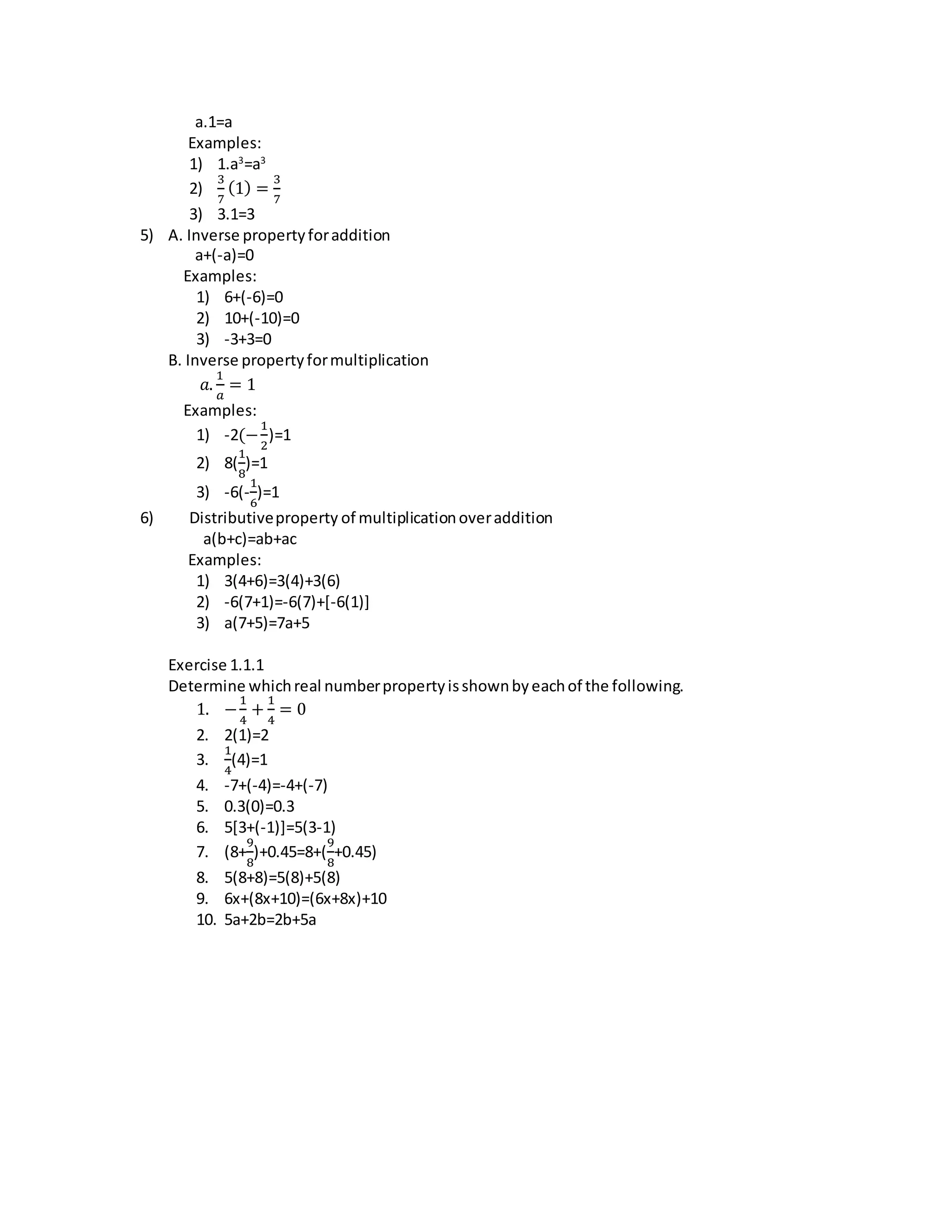 a.1=a
Examples:
1) $1.a^3=a^3$
2) $\frac{3}{7}(1)=\frac{3}{7}$
3) 3.1=3

5) A. Inverse property for addition
a+(-a)=0
Examples:
1) 6+(-6)=0
2) 10+(-10)=0
3) -3+3=0

B. Inverse property for multiplication
$a.\frac{1}{a}=1$
Examples:
1) $-2(-\frac{1}{2})=1$
2) $8(\frac{1}{8})=1$
3) $-6(-\frac{1}{6})=1$

6) Distributive property of multiplication over addition
a(b+c)=ab+ac
Examples:
1) 3(4+6)=3(4)+3(6)
2) -6(7+1)=-6(7)+[-6(1)]
3) a(7+5)=7a+5

Exercise 1.1.1
Determine which real number property is shown by each of the following.
1. $-\frac{1}{4}+\frac{1}{4}=0$
2. 2(1)=2
3. $\frac{1}{4}(4)=1$
4. -7+(-4)=-4+(-7)
5. 0.3(0)=0.3
6. 5[3+(-1)]=5(3-1)
7. $(8+\frac{9}{8})+0.45=8+(\frac{9}{8}+0.45)$
8. 5(8+8)=5(8)+5(8)
9. 6x+(8x+10)=(6x+8x)+10
10. 5a+2b=2b+5a